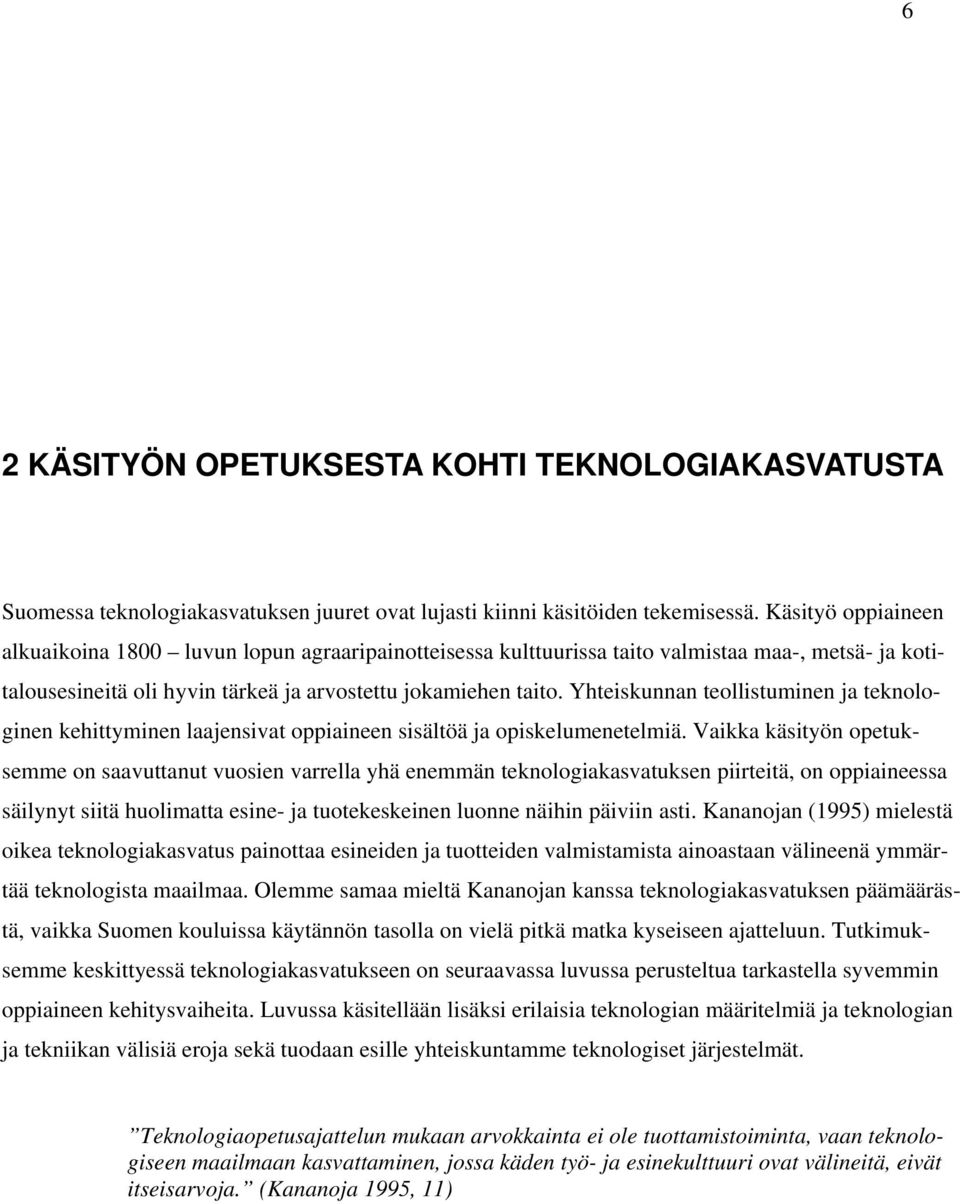 6

2 KÄSITYÖN OPETUKSESTA KOHTI TEKNOLOGIAKASVATUSTA

Suomessa teknologiakasvatuksen juuret ovat lujasti kiinni käsitöiden tekemisessä. Käsityö oppiaineen alkuaikoina 1800 – luvun lopun agraaripainotteisessa kulttuurissa taito valmistaa maa-, metsä- ja kotitalousesineitä oli hyvin tärkeä ja arvostettu jokamiehen taito. Yhteiskunnan teollistuminen ja teknologinen kehittyminen laajensivat oppiaineen sisältöä ja opiskelumenetelmiä. Vaikka käsityön opetuksemme on saavuttanut vuosien varrella yhä enemmän teknologiakasvatuksen piirteitä, on oppiaineessa säilynyt siitä huolimatta esine- ja tuotekeskeinen luonne näihin päiviin asti. Kananojan (1995) mielestä oikea teknologiakasvatus painottaa esineiden ja tuotteiden valmistamista ainoastaan välineenä ymmärtää teknologista maailmaa. Olemme samaa mieltä Kananojan kanssa teknologiakasvatuksen päämäärästä, vaikka Suomen kouluissa käytännön tasolla on vielä pitkä matka kyseiseen ajatteluun. Tutkimuksemme keskittyessä teknologiakasvatukseen on seuraavassa luvussa perusteltua tarkastella syvemmin oppiaineen kehitysvaiheita. Luvussa käsitellään lisäksi erilaisia teknologian määritelmiä ja teknologian ja tekniikan välisiä eroja sekä tuodaan esille yhteiskuntamme teknologiset järjestelmät.

”Teknologiaopetusajattelun mukaan arvokkainta ei ole tuottamistoiminta, vaan teknologiseen maailmaan kasvattaminen, jossa käden työ- ja esinekulttuuri ovat välineitä, eivät itseisarvoja.” (Kananoja 1995, 11)